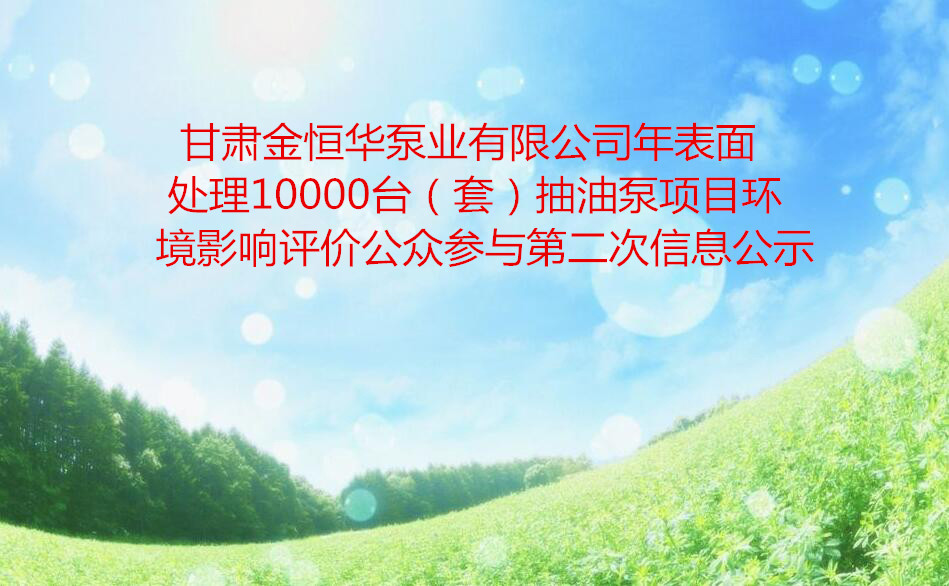 甘肃金恒华泵业有限公司年表面处理10000台（套）抽油泵项目环境影响评价公众参与第二次信息公示